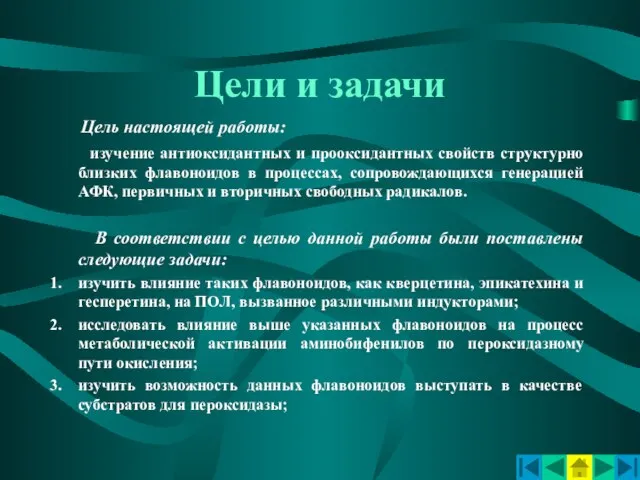 Цели и задачи

Цель настоящей работы:

изучение антиоксидантных и прооксидантных свойств структурно близких флавоноидов в процессах, сопровождающихся генерацией АФК, первичных и вторичных свободных радикалов.

В соответствии с целью данной работы были поставлены следующие задачи:

1. изучить влияние таких флавоноидов, как кверцетина, эпикатехина и гесперетина, на ПОЛ, вызванное различными индукторами;
2. исследовать влияние выше указанных флавоноидов на процесс метаболической активации аминобифенилов по пероксидазному пути окисления;
3. изучить возможность данных флавоноидов выступать в качестве субстратов для пероксидазы;